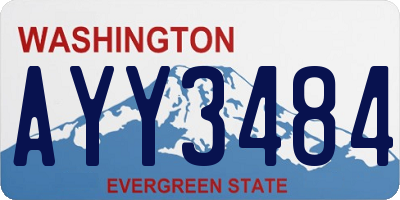 WASHINGTON

AYY3484

EVERGREEN STATE